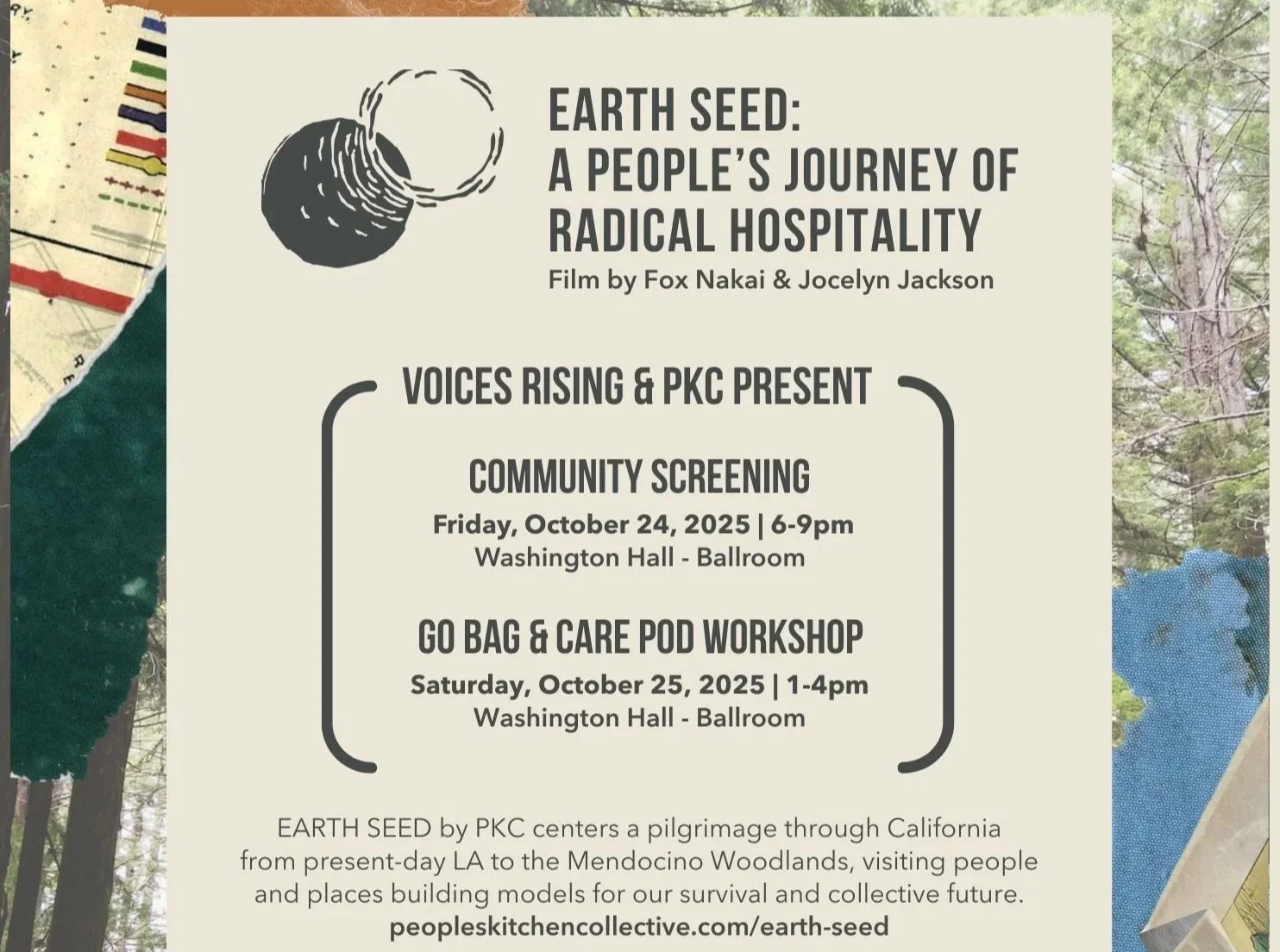 EARTH SEED:
A PEOPLE'S JOURNEY OF RADICAL HOSPITALITY
Film by Fox Nakai & Jocelyn Jackson

VOICES RISING & PKC PRESENT

COMMUNITY SCREENING
Friday, October 24, 2025 | 6-9pm
Washington Hall - Ballroom

GO BAG & CARE POD WORKSHOP
Saturday, October 25, 2025 | 1-4pm
Washington Hall - Ballroom

EARTH SEED by PKC centers a pilgrimage through California from present-day LA to the Mendocino Woodlands, visiting people and places building models for our survival and collective future.
peopleskitchencollective.com/earth-seed